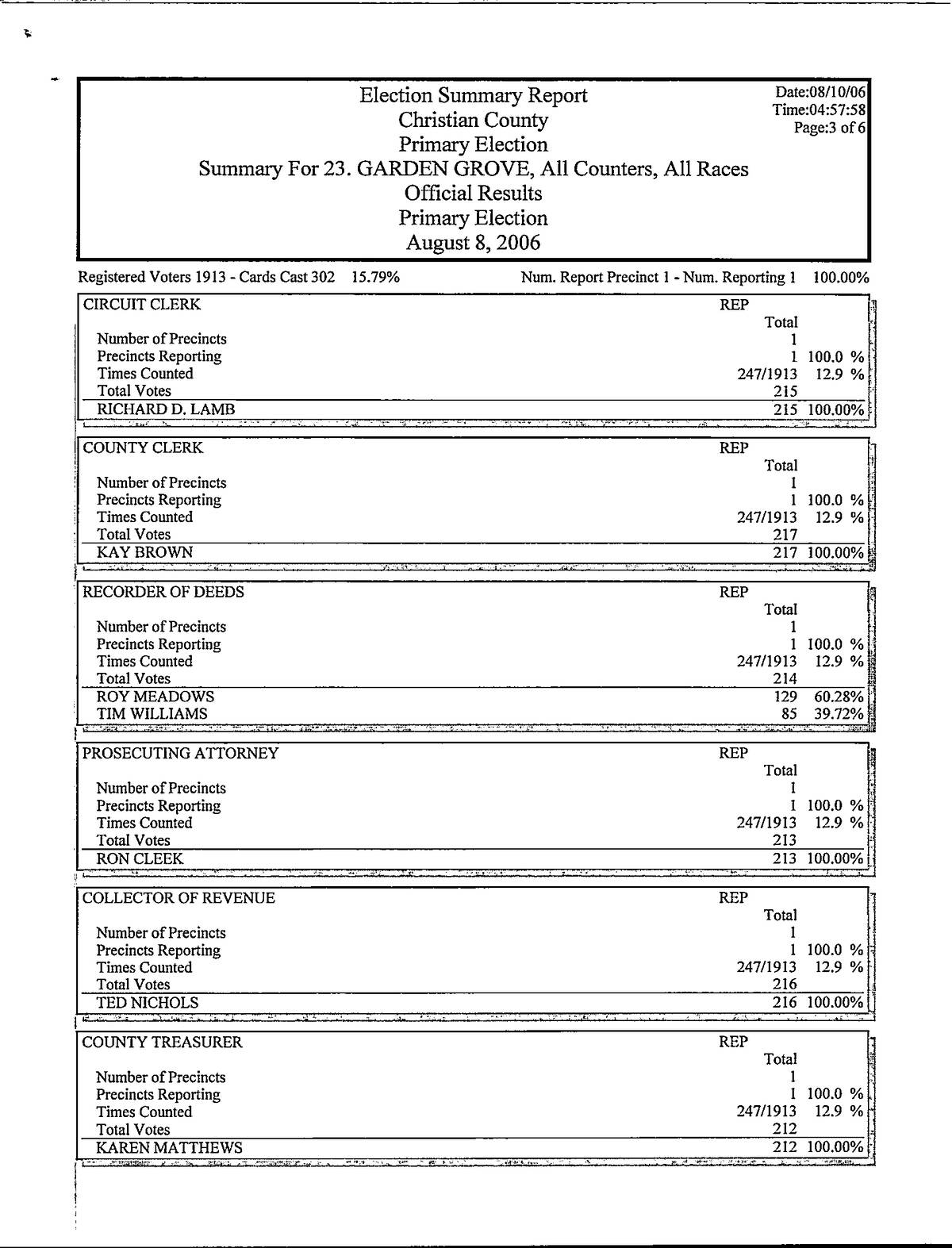 Election Summary Report
Christian County
Primary Election
Summary For 23. GARDEN GROVE, All Counters, All Races
Official Results
Primary Election
August 8, 2006

Date:08/10/06
Time:04:57:58
Page:3 of 6

Registered Voters 1913 - Cards Cast 302 15.79%

Num. Report Precinct 1 - Num. Reporting 1 100.00%

| CIRCUIT CLERK | REP Total | |
|---|---|---|
| Number of Precincts | 1 | |
| Precincts Reporting | 1 | 100.0 % |
| Times Counted | 247/1913 | 12.9 % |
| Total Votes | 215 | |
| RICHARD D. LAMB | 215 | 100.00% |

| COUNTY CLERK | REP Total | |
|---|---|---|
| Number of Precincts | 1 | |
| Precincts Reporting | 1 | 100.0 % |
| Times Counted | 247/1913 | 12.9 % |
| Total Votes | 217 | |
| KAY BROWN | 217 | 100.00% |

| RECORDER OF DEEDS | REP Total | |
|---|---|---|
| Number of Precincts | 1 | |
| Precincts Reporting | 1 | 100.0 % |
| Times Counted | 247/1913 | 12.9 % |
| Total Votes | 214 | |
| ROY MEADOWS | 129 | 60.28% |
| TIM WILLIAMS | 85 | 39.72% |

| PROSECUTING ATTORNEY | REP Total | |
|---|---|---|
| Number of Precincts | 1 | |
| Precincts Reporting | 1 | 100.0 % |
| Times Counted | 247/1913 | 12.9 % |
| Total Votes | 213 | |
| RON CLEEK | 213 | 100.00% |

| COLLECTOR OF REVENUE | REP Total | |
|---|---|---|
| Number of Precincts | 1 | |
| Precincts Reporting | 1 | 100.0 % |
| Times Counted | 247/1913 | 12.9 % |
| Total Votes | 216 | |
| TED NICHOLS | 216 | 100.00% |

| COUNTY TREASURER | REP Total | |
|---|---|---|
| Number of Precincts | 1 | |
| Precincts Reporting | 1 | 100.0 % |
| Times Counted | 247/1913 | 12.9 % |
| Total Votes | 212 | |
| KAREN MATTHEWS | 212 | 100.00% |